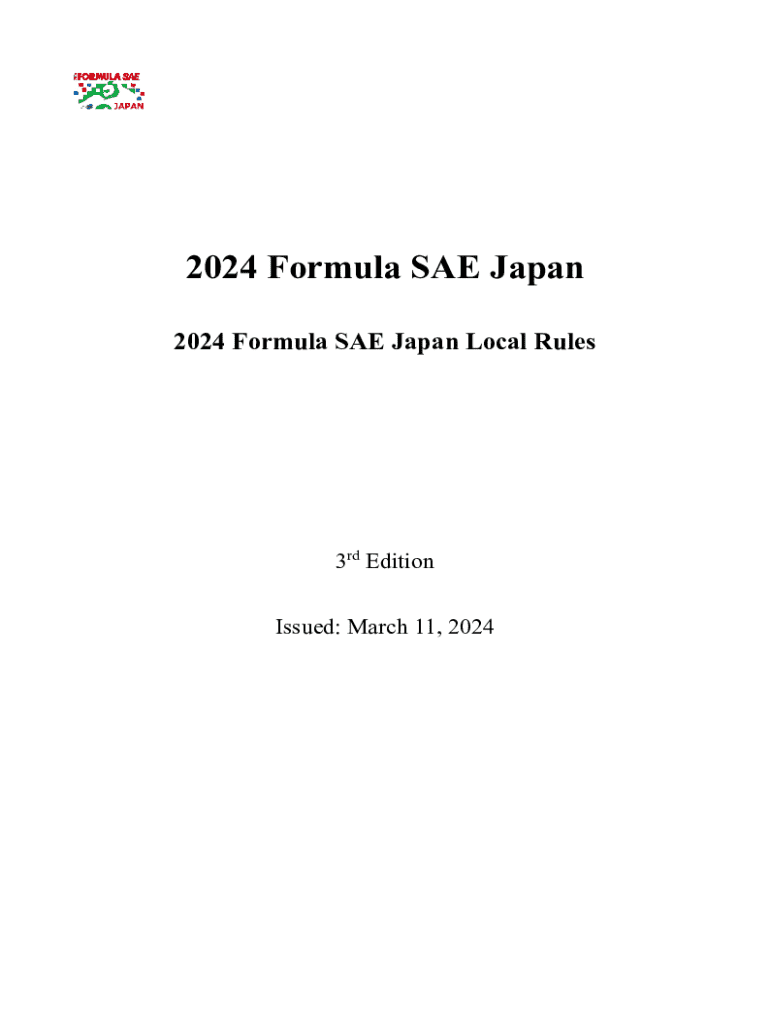 FORMULA SAE
JAPAN

2024 Formula SAE Japan

2024 Formula SAE Japan Local Rules

3rd Edition

Issued: March 11, 2024